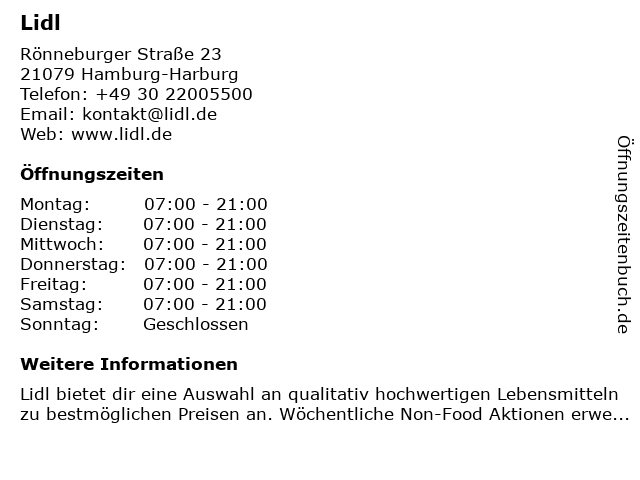 Lidl

Rönneburger Straße 23
21079 Hamburg-Harburg
Telefon: +49 30 22005500
Email: kontakt@lidl.de
Web: www.lidl.de

Öffnungszeiten

Montag: 07:00 - 21:00
Dienstag: 07:00 - 21:00
Mittwoch: 07:00 - 21:00
Donnerstag: 07:00 - 21:00
Freitag: 07:00 - 21:00
Samstag: 07:00 - 21:00
Sonntag: Geschlossen

Weitere Informationen

Lidl bietet dir eine Auswahl an qualitativ hochwertigen Lebensmitteln zu bestmöglichen Preisen an. Wöchentliche Non-Food Aktionen erwe...

Öffnungszeitenbuch.de